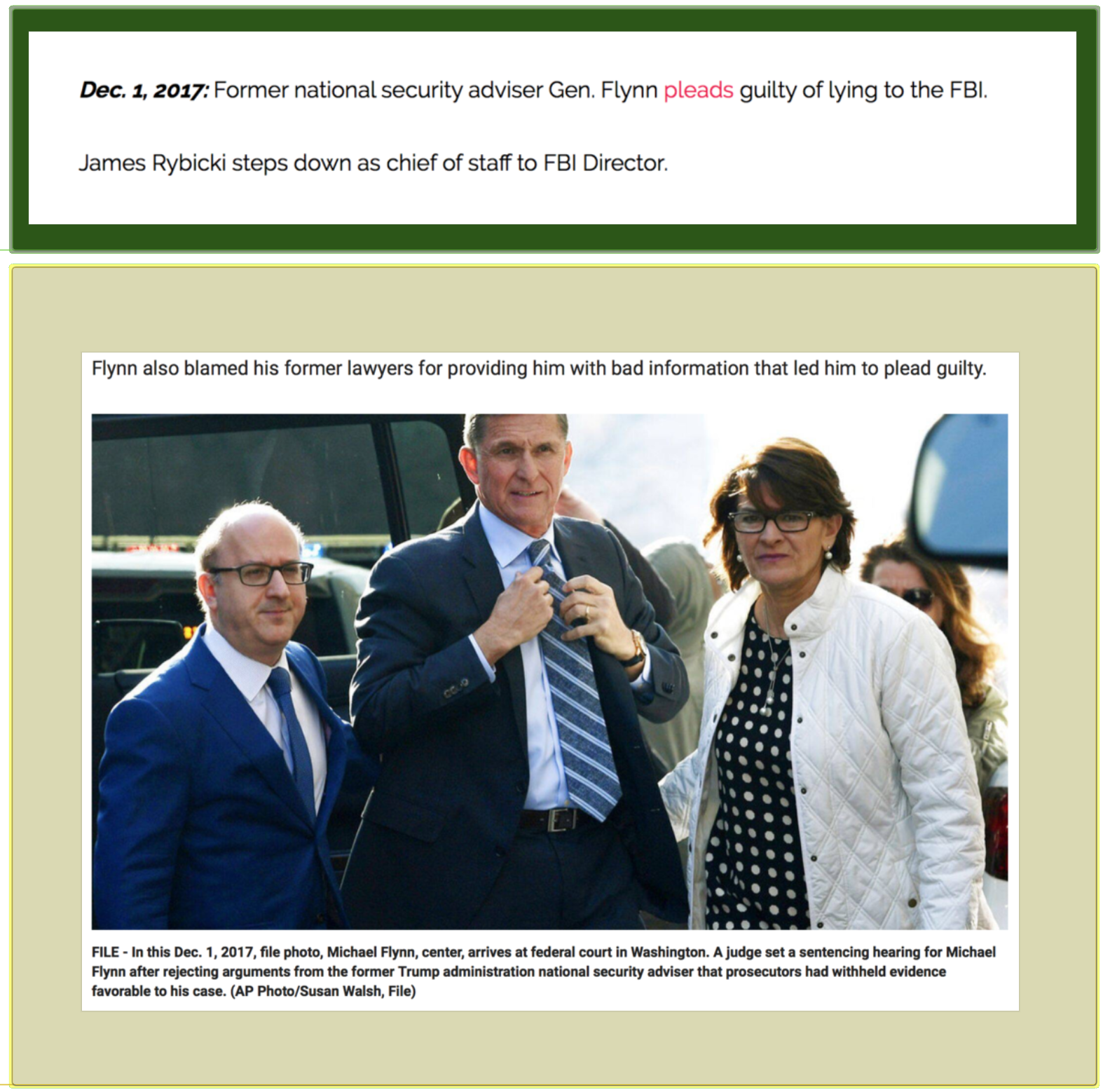 Dec. 1, 2017: Former national security adviser Gen. Flynn pleads guilty of lying to the FBI.

James Rybicki steps down as chief of staff to FBI Director.

Flynn also blamed his former lawyers for providing him with bad information that led him to plead guilty.

FILE - In this Dec. 1, 2017, file photo, Michael Flynn, center, arrives at federal court in Washington. A judge set a sentencing hearing for Michael Flynn after rejecting arguments from the former Trump administration national security adviser that prosecutors had withheld evidence favorable to his case. (AP Photo/Susan Walsh, File)